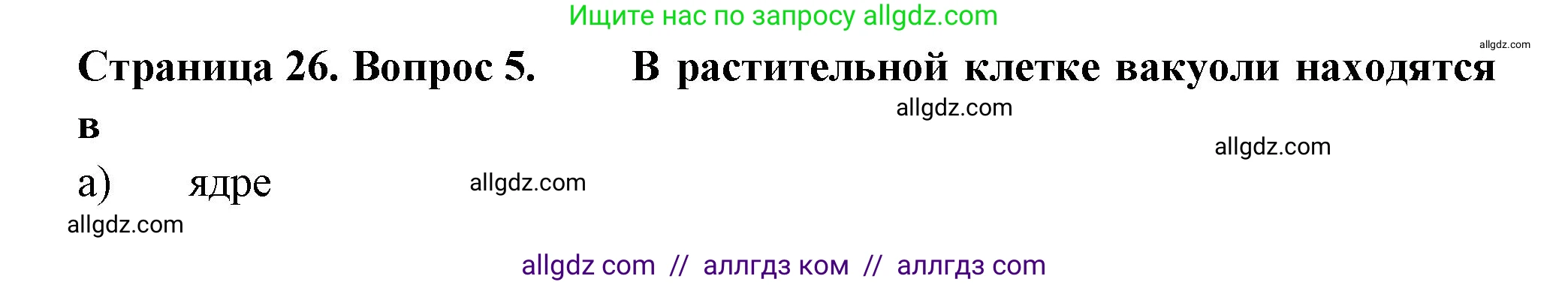 Ищите нас по запросу allgdz.com

allgdz.com

Страница 26. Вопрос 5. В растительной клетке вакуоли находятся в

allgdz.com

allgdz.com

а) ядре

allgdz.com

allgdz.com

allgdz com // аллгдз ком // аллгдз com